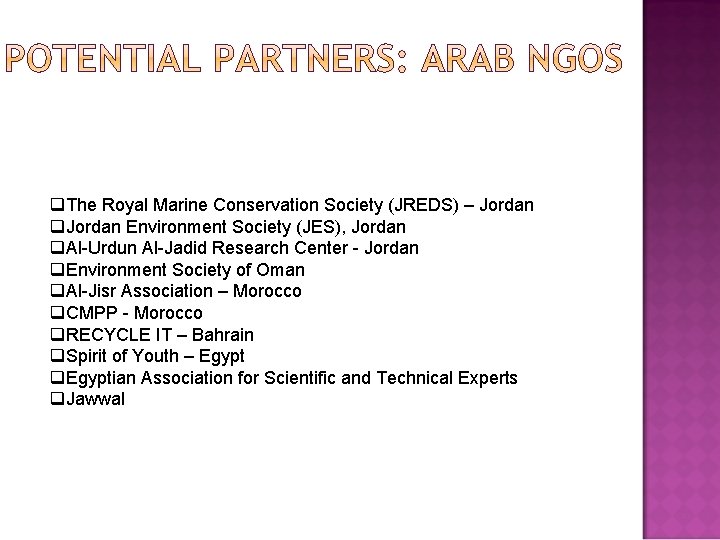 POTENTIAL PARTNERS: ARAB NGOS

☐ The Royal Marine Conservation Society (JREDS) – Jordan
☐ Jordan Environment Society (JES), Jordan
☐ Al-Urdun Al-Jadid Research Center - Jordan
☐ Environment Society of Oman
☐ Al-Jisr Association – Morocco
☐ CMPP - Morocco
☐ RECYCLE IT – Bahrain
☐ Spirit of Youth – Egypt
☐ Egyptian Association for Scientific and Technical Experts
☐ Jawwal